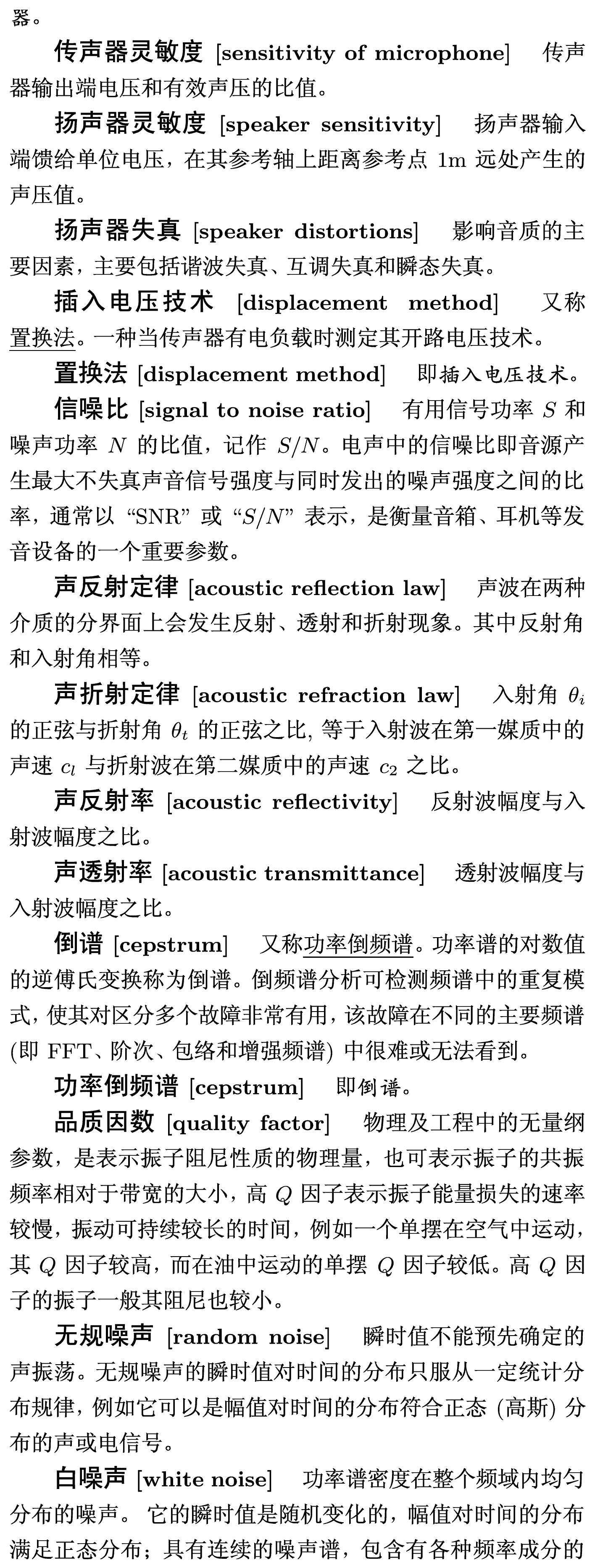 器。

传声器灵敏度 [sensitivity of microphone] 传声器输出端电压和有效声压的比值。

扬声器灵敏度 [speaker sensitivity] 扬声器输入端馈给单位电压，在其参考轴上距离参考点 1m 远处产生的声压值。

扬声器失真 [speaker distortions] 影响音质的主要因素，主要包括谐波失真、互调失真和瞬态失真。

插入电压技术 [displacement method] 又称置换法。一种当传声器有电负载时测定其开路电压技术。

置换法 [displacement method] 即插入电压技术。

信噪比 [signal to noise ratio] 有用信号功率 $S$ 和噪声功率 $N$ 的比值，记作 $S/N$。电声中的信噪比即音源产生最大不失真声音信号强度与同时发出的噪声强度之间的比率，通常以 “SNR” 或 “$S/N$” 表示，是衡量音箱、耳机等发音设备的一个重要参数。

声反射定律 [acoustic reflection law] 声波在两种介质的分界面上会发生反射、透射和折射现象。其中反射角和入射角相等。

声折射定律 [acoustic refraction law] 入射角 $\theta_i$ 的正弦与折射角 $\theta_t$ 的正弦之比, 等于入射波在第一媒质中的声速 $c_l$ 与折射波在第二媒质中的声速 $c_2$ 之比。

声反射率 [acoustic reflectivity] 反射波幅度与入射波幅度之比。

声透射率 [acoustic transmittance] 透射波幅度与入射波幅度之比。

倒谱 [cepstrum] 又称功率倒频谱。功率谱的对数值的逆傅氏变换称为倒谱。倒频谱分析可检测频谱中的重复模式, 使其对区分多个故障非常有用, 该故障在不同的主要频谱 (即 FFT、阶次、包络和增强频谱) 中很难或无法看到。

功率倒频谱 [cepstrum] 即倒谱。

品质因数 [quality factor] 物理及工程中的无量纲参数，是表示振子阻尼性质的物理量，也可表示振子的共振频率相对于带宽的大小，高 $Q$ 因子表示振子能量损失的速率较慢，振动可持续较长的时间，例如一个单摆在空气中运动，其 $Q$ 因子较高，而在油中运动的单摆 $Q$ 因子较低。高 $Q$ 因子的振子一般其阻尼也较小。

无规噪声 [random noise] 瞬时值不能预先确定的声振荡。无规噪声的瞬时值对时间的分布只服从一定统计分布规律，例如它可以是幅值对时间的分布符合正态 (高斯) 分布的声或电信号。

白噪声 [white noise] 功率谱密度在整个频域内均匀分布的噪声。 它的瞬时值是随机变化的，幅值对时间的分布满足正态分布；具有连续的噪声谱，包含有各种频率成分的